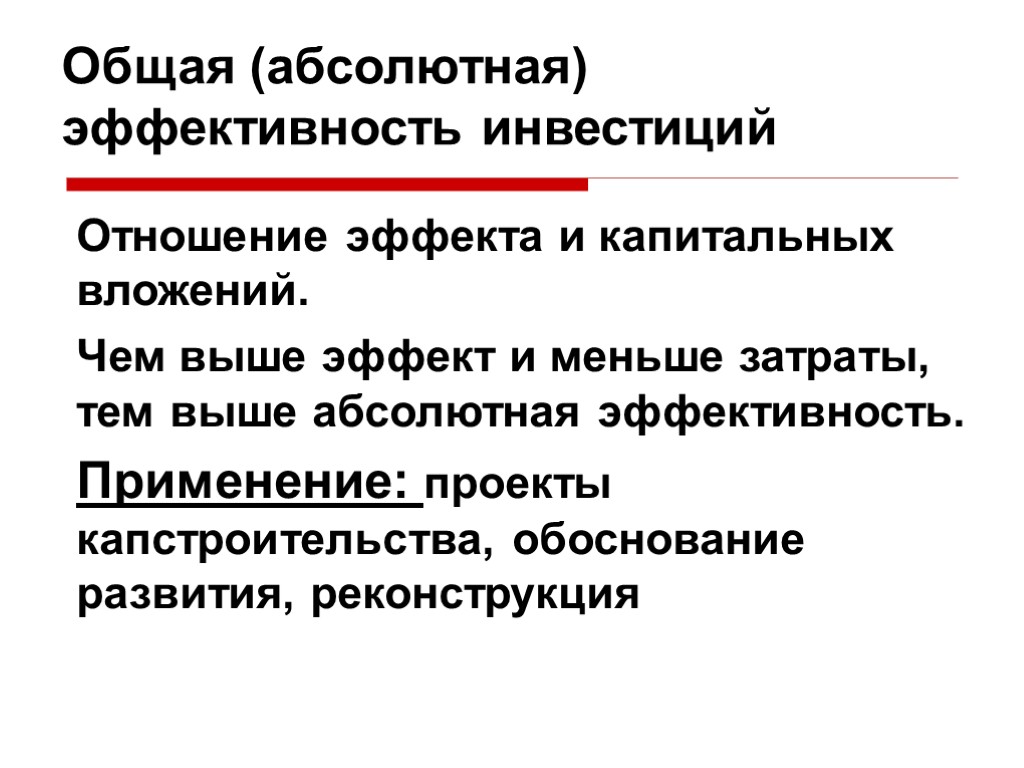 Общая (абсолютная) эффективность инвестиций

Отношение эффекта и капитальных вложений.

Чем выше эффект и меньше затраты, тем выше абсолютная эффективность.

Применение: проекты капстроительства, обоснование развития, реконструкция